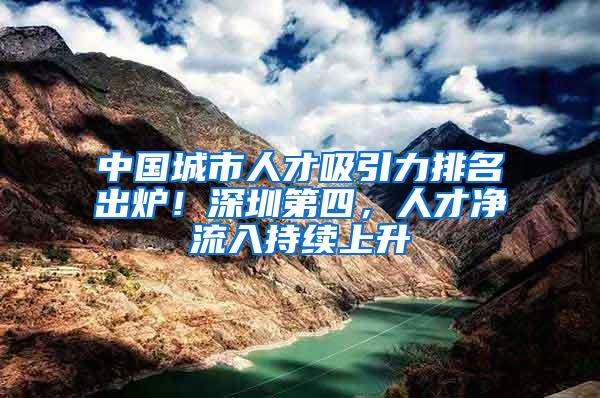 中国城市人才吸引力排名出炉！深圳第四，人才净流入持续上升